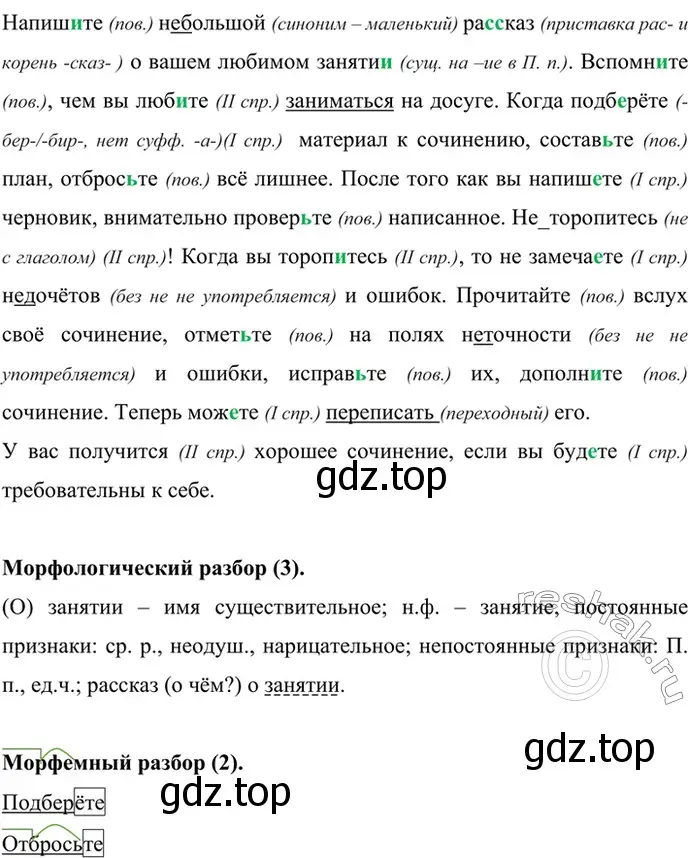 Напишите (пов.) небольшой (синоним – маленький) рассказ (приставка рас- и корень -сказ- ) о вашем любимом занятии (сущ. на –ие в П. п.). Вспомните (пов.), чем вы любите (II спр.) заниматься на досуге. Когда подберёте (-бер-/-бир-, нет суфф. -а-)(I спр.) материал к сочинению, составьте (пов.) план, отбросьте (пов.) всё лишнее. После того как вы напишете (I спр.) черновик, внимательно проверьте (пов.) написанное. Не_торопитесь (не с глаголом) (II спр.)! Когда вы торопитесь (II спр.), то не замечаете (I спр.) недочётов (без не не употребляется) и ошибок. Прочитайте (пов.) вслух своё сочинение, отметьте (пов.) на полях неточности (без не не употребляется) и ошибки, исправьте (пов.) их, дополните (пов.) сочинение. Теперь можете (I спр.) переписать (переходный) его.
У вас получится (II спр.) хорошее сочинение, если вы будете (I спр.) требовательны к себе.

gdz.top

Морфологический разбор (3).
(О) занятии – имя существительное; н.ф. – занятие, постоянные признаки: ср. р., неодуш., нарицательное; непостоянные признаки: П. п., ед.ч.; рассказ (о чём?) о занятии.

reshak.ru

gdz.top

Морфемный разбор (2).

gdz.top

Подберёте
Отбросьте